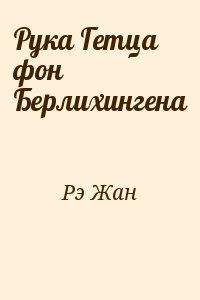 Рука Гетца фон Берлихингена

Рэ Жан